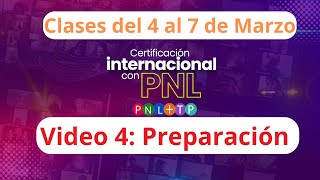 Clases del 4 al 7 de Marzo

Certificación internacional con PNL

PNL+TP

Video 4: Preparación